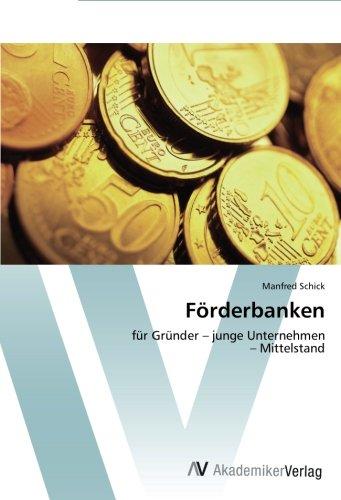 EURO CENT

EURO CENT

50

10 EURO CENT

Manfred Schick

Förderbanken

für Gründer – junge Unternehmen – Mittelstand

AV AkademikerVerlag